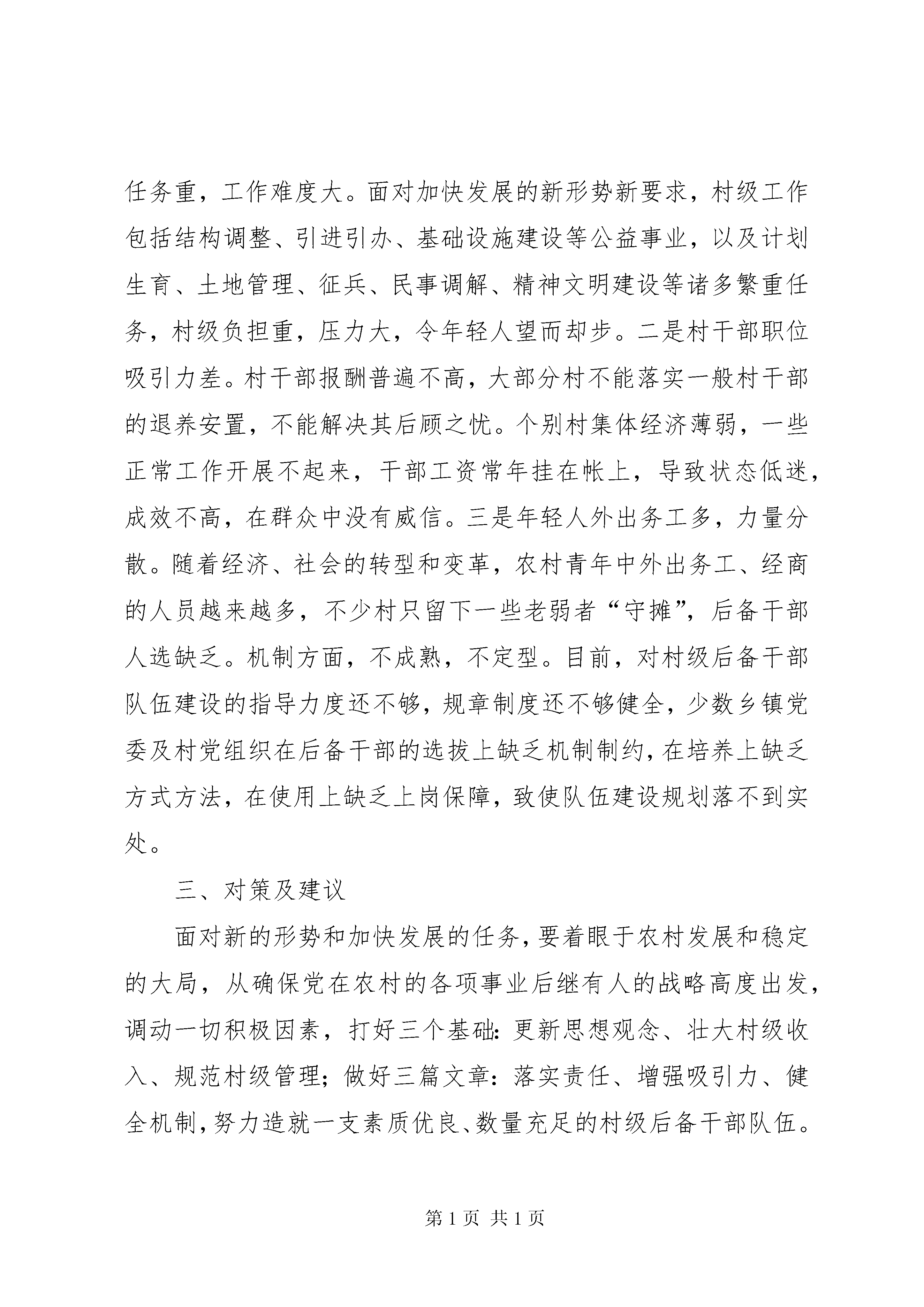 任务重，工作难度大。面对加快发展的新形势新要求，村级工作包括结构调整、引进引办、基础设施建设等公益事业，以及计划生育、土地管理、征兵、民事调解、精神文明建设等诸多繁重任务，村级负担重，压力大，令年轻人望而却步。二是村干部职位吸引力差。村干部报酬普遍不高，大部分村不能落实一般村干部的退养安置，不能解决其后顾之忧。个别村集体经济薄弱，一些正常工作开展不起来，干部工资常年挂在帐上，导致状态低迷，成效不高，在群众中没有威信。三是年轻人外出务工多，力量分散。随着经济、社会的转型和变革，农村青年中外出务工、经商的人员越来越多，不少村只留下一些老弱者“守摊”，后备干部人选缺乏。机制方面，不成熟，不定型。目前，对村级后备干部队伍建设的指导力度还不够，规章制度还不够健全，少数乡镇党委及村党组织在后备干部的选拔上缺乏机制制约，在培养上缺乏方式方法，在使用上缺乏上岗保障，致使队伍建设规划落不到实处。

三、对策及建议

面对新的形势和加快发展的任务，要着眼于农村发展和稳定的大局，从确保党在农村的各项事业后继有人的战略高度出发，调动一切积极因素，打好三个基础：更新思想观念、壮大村级收入、规范村级管理；做好三篇文章：落实责任、增强吸引力、健全机制，努力造就一支素质优良、数量充足的村级后备干部队伍。

第 1 页 共 1 页